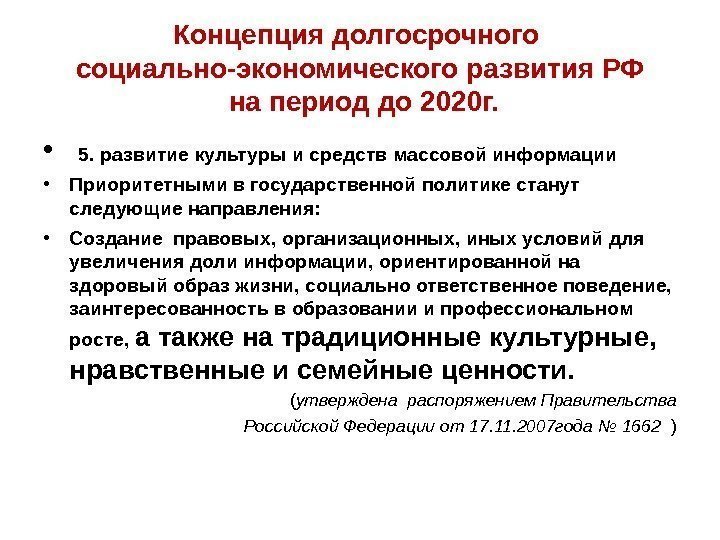 Концепция долгосрочного социально-экономического развития РФ на период до 2020г.

• 5. развитие культуры и средств массовой информации

• Приоритетными в государственной политике станут следующие направления:

• Создание правовых, организационных, иных условий для увеличения доли информации, ориентированной на здоровый образ жизни, социально ответственное поведение, заинтересованность в образовании и профессиональном росте, а также на традиционные культурные, нравственные и семейные ценности.

(утверждена распоряжением Правительства Российской Федерации от 17.11.2007года № 1662 )